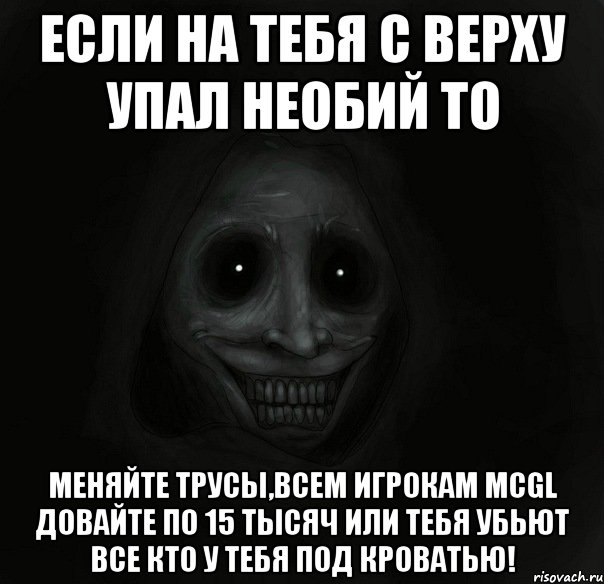 ЕСЛИ НА ТЕБЯ С ВЕРХУ УПАЛ НЕОБИЙ ТО

МЕНЯЙТЕ ТРУСЫ,ВСЕМ ИГРОКАМ MCGL ДОВАЙТЕ ПО 15 ТЫСЯЧ ИЛИ ТЕБЯ УБЬЮТ ВСЕ КТО У ТЕБЯ ПОД КРОВАТЬЮ!

risovach.ru